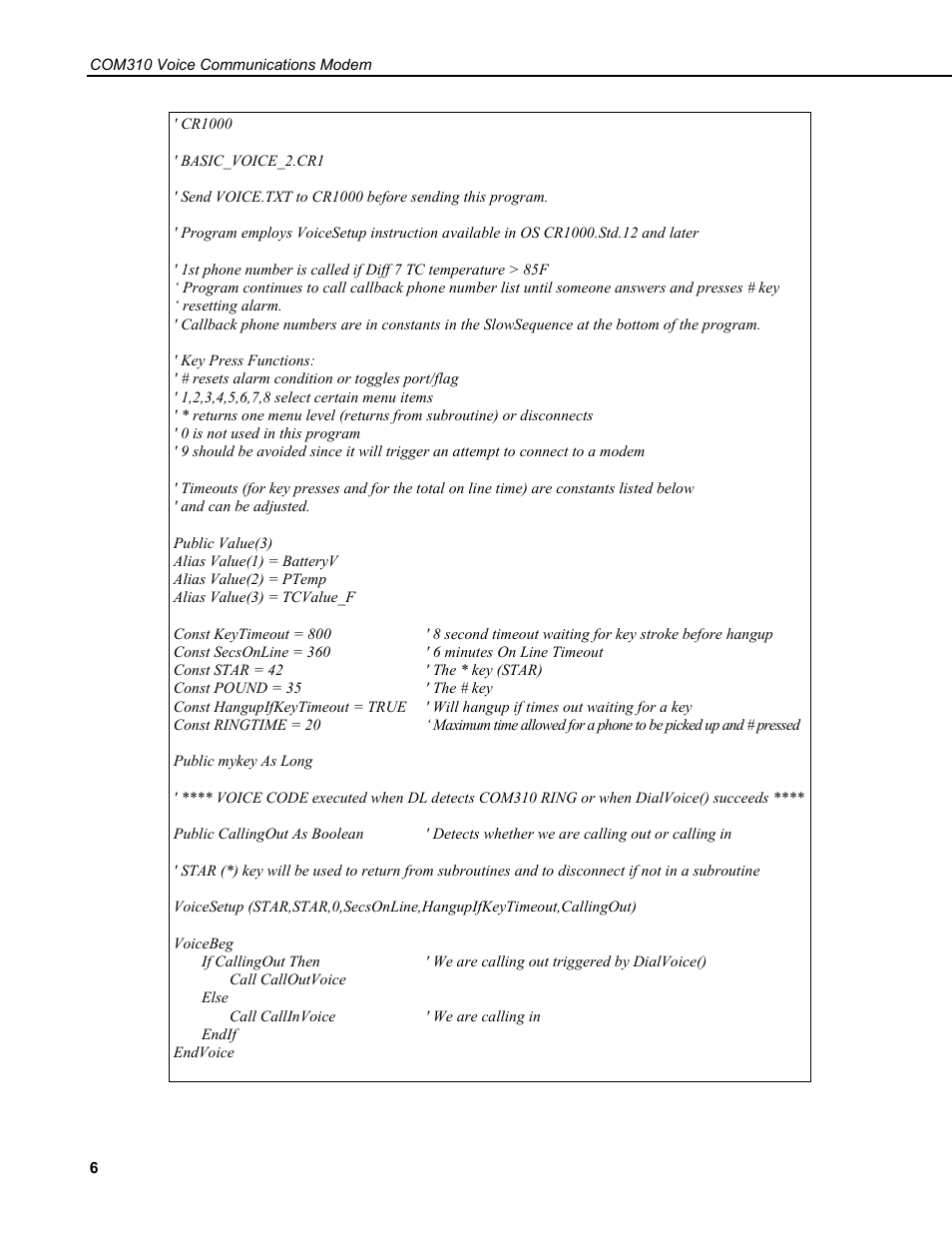 COM310 Voice Communications Modem

' CR1000

' BASIC_VOICE_2.CR1

' Send VOICE.TXT to CR1000 before sending this program.

' Program employs VoiceSetup instruction available in OS CR1000.Std.12 and later

' 1st phone number is called if Diff 7 TC temperature > 85F
‘ Program continues to call callback phone number list until someone answers and presses # key
‘ resetting alarm.
' Callback phone numbers are in constants in the SlowSequence at the bottom of the program.

' Key Press Functions:
' # resets alarm condition or toggles port/flag
' 1,2,3,4,5,6,7,8 select certain menu items
' * returns one menu level (returns from subroutine) or disconnects
' 0 is not used in this program
' 9 should be avoided since it will trigger an attempt to connect to a modem

' Timeouts (for key presses and for the total on line time) are constants listed below
' and can be adjusted.

Public Value(3)
Alias Value(1) = BatteryV
Alias Value(2) = PTemp
Alias Value(3) = TCValue_F

Const KeyTimeout = 800 ' 8 second timeout waiting for key stroke before hangup
Const SecsOnLine = 360 ' 6 minutes On Line Timeout
Const STAR = 42 ' The * key (STAR)
Const POUND = 35 ' The # key
Const HangupIfKeyTimeout = TRUE ' Will hangup if times out waiting for a key
Const RINGTIME = 20 ‘ Maximum time allowed for a phone to be picked up and # pressed

Public mykey As Long

' **** VOICE CODE executed when DL detects COM310 RING or when DialVoice() succeeds ****

Public CallingOut As Boolean ' Detects whether we are calling out or calling in

' STAR (*) key will be used to return from subroutines and to disconnect if not in a subroutine

VoiceSetup (STAR,STAR,0,SecsOnLine,HangupIfKeyTimeout,CallingOut)

VoiceBeg
If CallingOut Then ' We are calling out triggered by DialVoice()
Call CallOutVoice
Else
Call CallInVoice ' We are calling in
EndIf
EndVoice

6